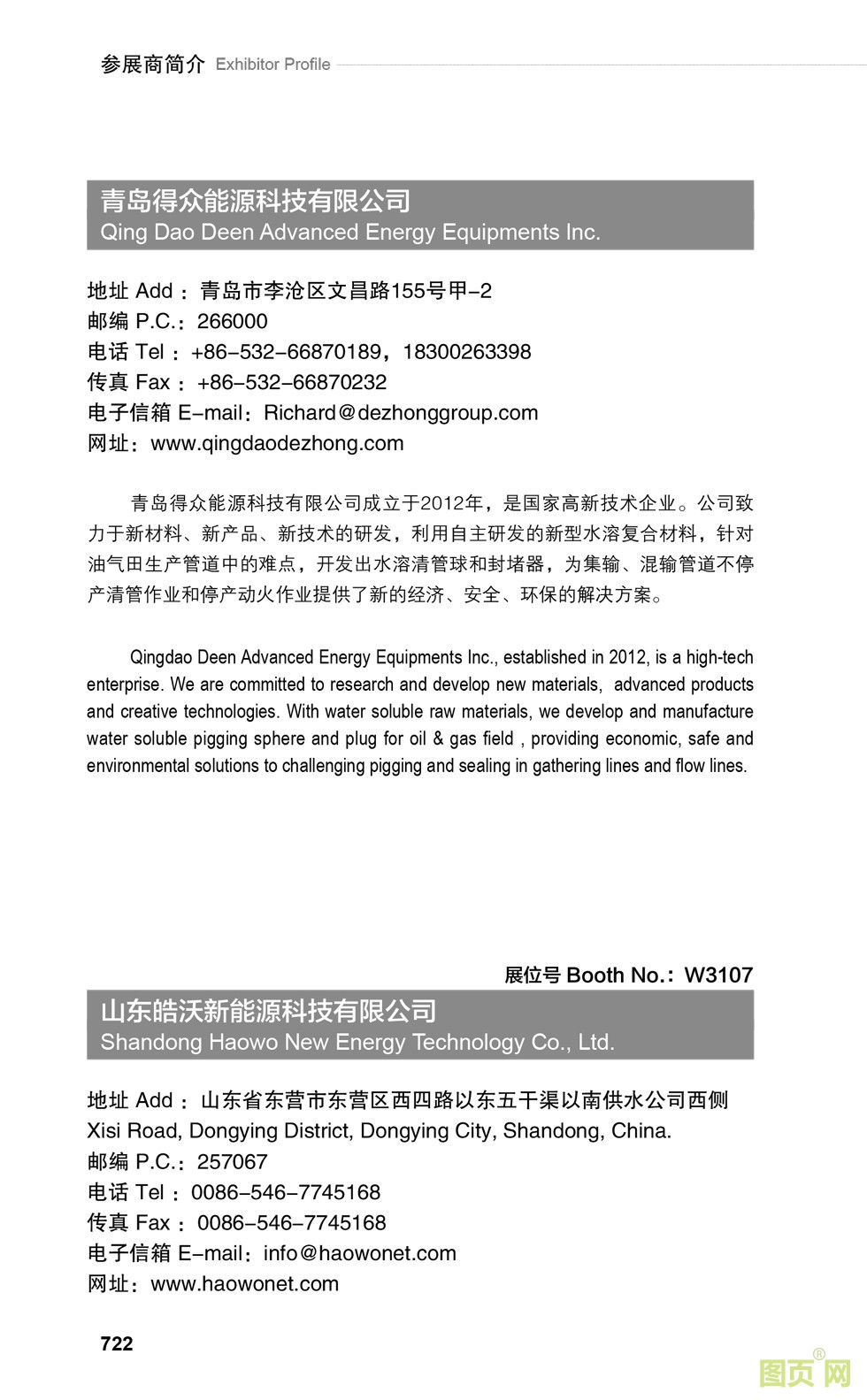 参展商简介 Exhibitor Profile

青岛得众能源科技有限公司
Qing Dao Deen Advanced Energy Equipments Inc.

地址 Add：青岛市李沧区文昌路155号甲-2
邮编 P.C.：266000
电话 Tel：+86-532-66870189，18300263398
传真 Fax：+86-532-66870232
电子信箱 E-mail：Richard@dezhonggroup.com
网址：www.qingdaodezhong.com

青岛得众能源科技有限公司成立于2012年，是国家高新技术企业。公司致力于新材料、新产品、新技术的研发，利用自主研发的新型水溶复合材料，针对油气田生产管道中的难点，开发出水溶清管球和封堵器，为集输、混输管道不停产清管作业和停产动火作业提供了新的经济、安全、环保的解决方案。

Qingdao Deen Advanced Energy Equipments Inc., established in 2012, is a high-tech enterprise. We are committed to research and develop new materials, advanced products and creative technologies. With water soluble raw materials, we develop and manufacture water soluble pigging sphere and plug for oil & gas field , providing economic, safe and environmental solutions to challenging pigging and sealing in gathering lines and flow lines.

展位号 Booth No.：W3107
山东皓沃新能源科技有限公司
Shandong Haowo New Energy Technology Co., Ltd.

地址 Add：山东省东营市东营区西四路以东五干渠以南供水公司西侧
Xisi Road, Dongying District, Dongying City, Shandong, China.
邮编 P.C.：257067
电话 Tel：0086-546-7745168
传真 Fax：0086-546-7745168
电子信箱 E-mail：info@haowonet.com
网址：www.haowonet.com

722

图页网®